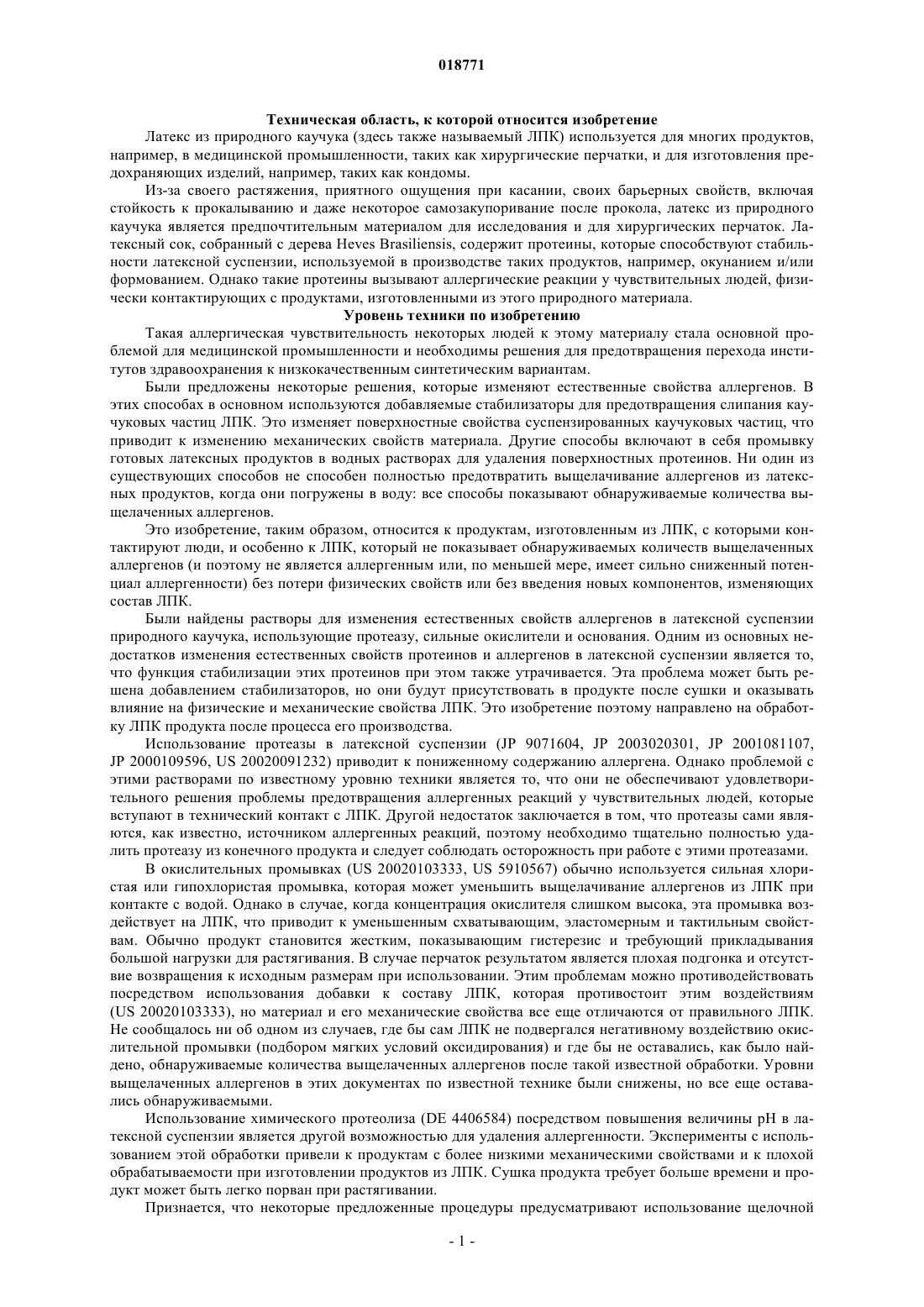 018771

Техническая область, к которой относится изобретение

Латекс из природного каучука (здесь также называемый ЛПК) используется для многих продуктов, например, в медицинской промышленности, таких как хирургические перчатки, и для изготовления предохраняющих изделий, например, таких как кондомы.

Из-за своего растяжения, приятного ощущения при касании, своих барьерных свойств, включая стойкость к прокалыванию и даже некоторое самозакупоривание после прокола, латекс из природного каучука является предпочтительным материалом для исследования и для хирургических перчаток. Латексный сок, собранный с дерева Heves Brasiliensis, содержит протеины, которые способствуют стабильности латексной суспензии, используемой в производстве таких продуктов, например, окунанием и/или формованием. Однако такие протеины вызывают аллергические реакции у чувствительных людей, физически контактирующих с продуктами, изготовленными из этого природного материала.

Уровень техники по изобретению

Такая аллергическая чувствительность некоторых людей к этому материалу стала основной проблемой для медицинской промышленности и необходимы решения для предотвращения перехода институтов здравоохранения к низкокачественным синтетическим вариантам.

Были предложены некоторые решения, которые изменяют естественные свойства аллергенов. В этих способах в основном используются добавляемые стабилизаторы для предотвращения слипания каучуковых частиц ЛПК. Это изменяет поверхностные свойства суспензированных каучуковых частиц, что приводит к изменению механических свойств материала. Другие способы включают в себя промывку готовых латексных продуктов в водных растворах для удаления поверхностных протеинов. Ни один из существующих способов не способен полностью предотвратить выщелачивание аллергенов из латексных продуктов, когда они погружены в воду: все способы показывают обнаруживаемые количества выщелаченных аллергенов.

Это изобретение, таким образом, относится к продуктам, изготовленным из ЛПК, с которыми контактируют люди, и особенно к ЛПК, который не показывает обнаруживаемых количеств выщелаченных аллергенов (и поэтому не является аллергенным или, по меньшей мере, имеет сильно сниженный потенциал аллергенности) без потери физических свойств или без введения новых компонентов, изменяющих состав ЛПК.

Были найдены растворы для изменения естественных свойств аллергенов в латексной суспензии природного каучука, использующие протеазу, сильные окислители и основания. Одним из основных недостатков изменения естественных свойств протеинов и аллергенов в латексной суспензии является то, что функция стабилизации этих протеинов при этом также утрачивается. Эта проблема может быть решена добавлением стабилизаторов, но они будут присутствовать в продукте после сушки и оказывать влияние на физические и механические свойства ЛПК. Это изобретение поэтому направлено на обработку ЛПК продукта после процесса его производства.

Использование протеазы в латексной суспензии (JP 9071604, JP 2003020301, JP 2001081107, JP 2000109596, US 20020091232) приводит к пониженному содержанию аллергена. Однако проблемой с этими растворами по известному уровню техники является то, что они не обеспечивают удовлетворительного решения проблемы предотвращения аллергенных реакций у чувствительных людей, которые вступают в технический контакт с ЛПК. Другой недостаток заключается в том, что протеазы сами являются, как известно, источником аллергенных реакций, поэтому необходимо тщательно полностью удалить протеазу из конечного продукта и следует соблюдать осторожность при работе с этими протеазами.

В окислительных промывках (US 20020103333, US 5910567) обычно используется сильная хлористая или гипохлористая промывка, которая может уменьшить выщелачивание аллергенов из ЛПК при контакте с водой. Однако в случае, когда концентрация окислителя слишком высока, эта промывка воздействует на ЛПК, что приводит к уменьшенным схватывающим, эластомерным и тактильным свойствам. Обычно продукт становится жестким, показывающим гистерезис и требующий прикладывания большой нагрузки для растягивания. В случае перчаток результатом является плохая подгонка и отсутствие возвращения к исходным размерам при использовании. Этим проблемам можно противодействовать посредством использования добавки к составу ЛПК, которая противостоит этим воздействиям (US 20020103333), но материал и его механические свойства все еще отличаются от правильного ЛПК. Не сообщалось ни об одном из случаев, где бы сам ЛПК не подвергался негативному воздействию окислительной промывки (подбором мягких условий оксидирования) и где бы не оставались, как было найдено, обнаруживаемые количества выщелаченных аллергенов после такой известной обработки. Уровни выщелаченных аллергенов в этих документах по известной технике были снижены, но все еще оставались обнаруживаемыми.

Использование химического протеолиза (DE 4406584) посредством повышения величины pH в латексной суспензии является другой возможностью для удаления аллергенности. Эксперименты с использованием этой обработки привели к продуктам с более низкими механическими свойствами и к плохой обрабатываемости при изготовлении продуктов из ЛПК. Сушка продукта требует больше времени и продукт может быть легко порван при растягивании.

Признается, что некоторые предложенные процедуры предусматривают использование щелочной

- 1 -